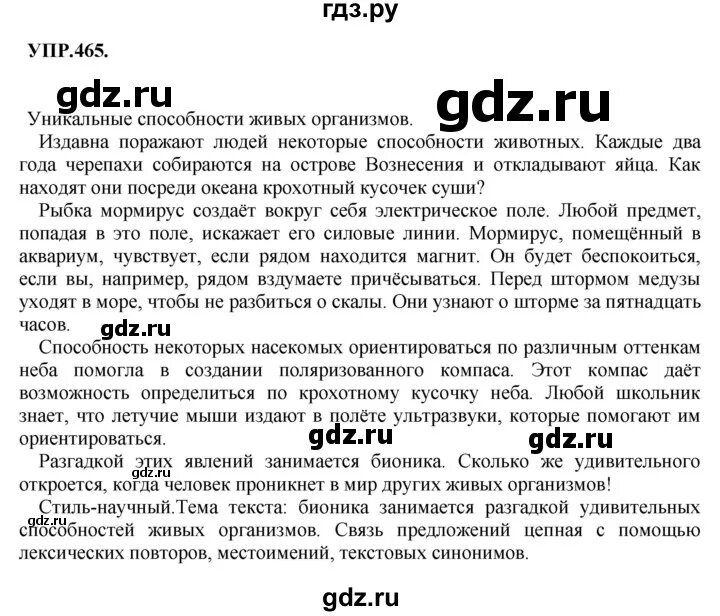 гдз.ру

УПР.465.

gdz.ru

gdz.ru

Уникальные способности живых организмов.

Издавна поражают людей некоторые способности животных. Каждые два года черепахи собираются на острове Вознесения и откладывают яйца. Как находят они посреди океана крохотный кусочек суши?

Рыбка мормирус создаёт вокруг себя электрическое поле. Любой предмет, попадая в это поле, искажает его силовые линии. Мормирус, помещённый в аквариум, чувствует, если рядом находится магнит. Он будет беспокоиться, если вы, например, рядом вздумаете причёсываться. Перед штормом медузы уходят в море, чтобы не разбиться о скалы. Они узнают о шторме за пятнадцать часов.

gdz.ru

Способность некоторых насекомых ориентироваться по различным оттенкам неба помогла в создании поляризованного компаса. Этот компас даёт возможность определиться по крохотному кусочку неба. Любой школьник знает, что летучие мыши издают в полёте ультразвуки, которые помогают им ориентироваться.

gdz.ru

gdz.ru

Разгадкой этих явлений занимается бионика. Сколько же удивительного откроется, когда человек проникнет в мир других живых организмов!

Стиль-научный.Тема текста: бионика занимается разгадкой удивительных способностей живых организмов. Связь предложений цепная с помощью лексических повторов, местоимений, текстовых синонимов.

gdz.ru

gdz.ru